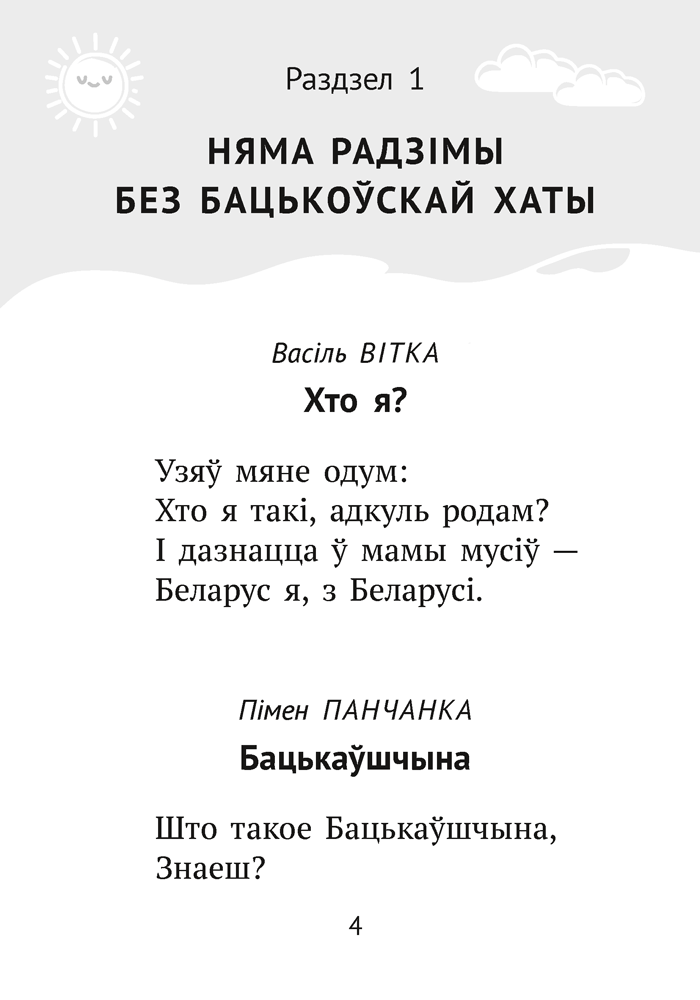 Раздзел 1

НЯМА РАДЗІМЫ БЕЗ БАЦЬКОЎСКАЙ ХАТЫ

Васіль ВІТКА

Хто я?

Узяў мяне одум:
Хто я такі, адкуль родам?
І дазнацца ў мамы мусіў —
Беларус я, з Беларусі.

Пімен ПАНЧАНКА

Бацькаўшчына

Што такое Бацькаўшчына,
Знаеш?

4